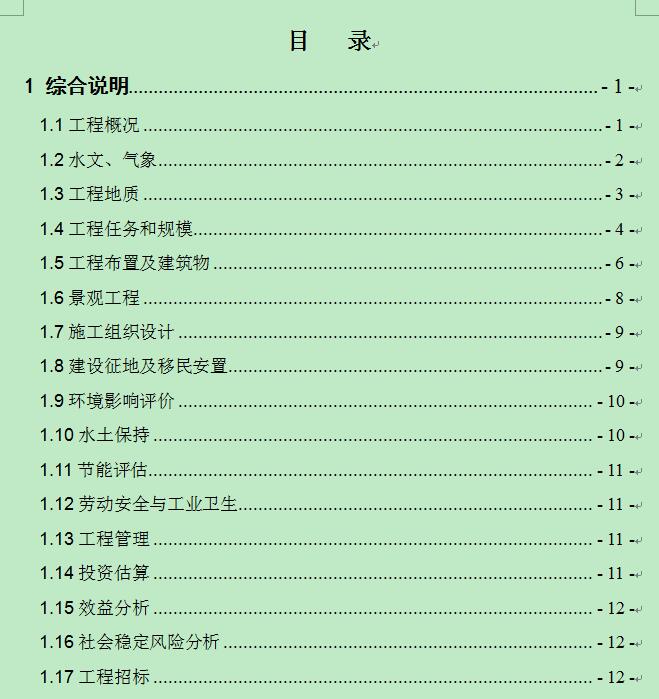 目　录

1 综合说明 - 1 -

1.1 工程概况 - 1 -

1.2 水文、气象 - 2 -

1.3 工程地质 - 3 -

1.4 工程任务和规模 - 4 -

1.5 工程布置及建筑物 - 6 -

1.6 景观工程 - 8 -

1.7 施工组织设计 - 9 -

1.8 建设征地及移民安置 - 9 -

1.9 环境影响评价 - 10 -

1.10 水土保持 - 10 -

1.11 节能评估 - 11 -

1.12 劳动安全与工业卫生 - 11 -

1.13 工程管理 - 11 -

1.14 投资估算 - 11 -

1.15 效益分析 - 12 -

1.16 社会稳定风险分析 - 12 -

1.17 工程招标 - 12 -